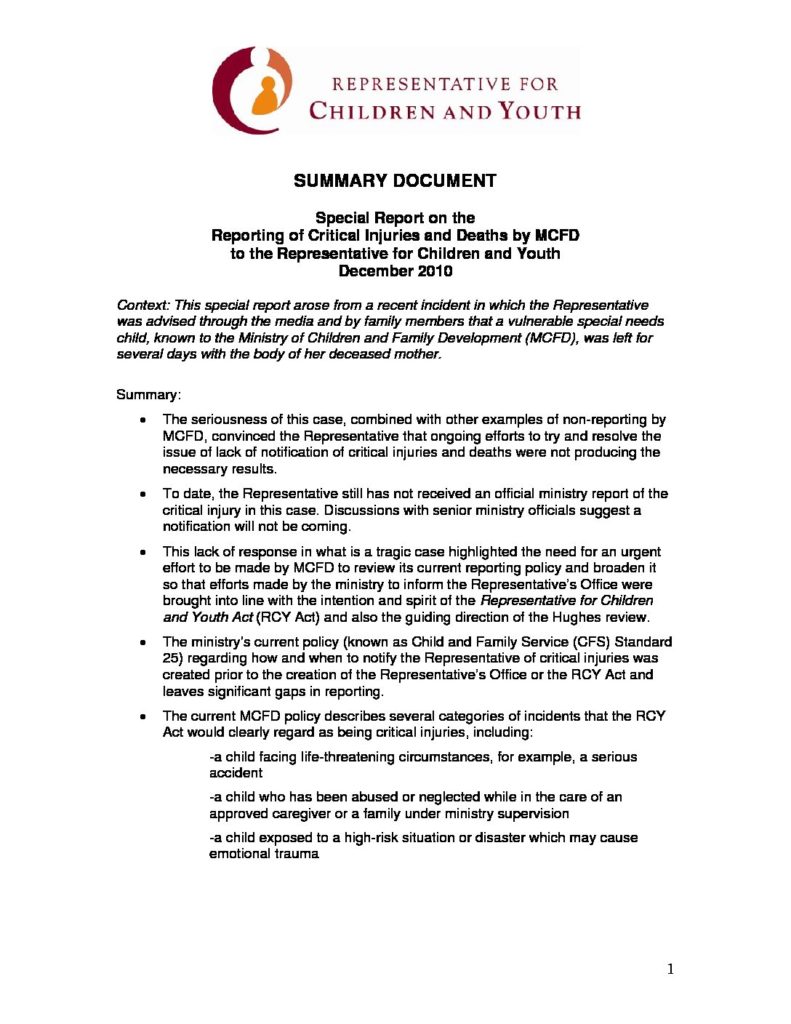 REPRESENTATIVE FOR
CHILDREN AND YOUTH

SUMMARY DOCUMENT

Special Report on the
Reporting of Critical Injuries and Deaths by MCFD
to the Representative for Children and Youth
December 2010

Context: This special report arose from a recent incident in which the Representative was advised through the media and by family members that a vulnerable special needs child, known to the Ministry of Children and Family Development (MCFD), was left for several days with the body of her deceased mother.

Summary:

• The seriousness of this case, combined with other examples of non-reporting by MCFD, convinced the Representative that ongoing efforts to try and resolve the issue of lack of notification of critical injuries and deaths were not producing the necessary results.

• To date, the Representative still has not received an official ministry report of the critical injury in this case. Discussions with senior ministry officials suggest a notification will not be coming.

• This lack of response in what is a tragic case highlighted the need for an urgent effort to be made by MCFD to review its current reporting policy and broaden it so that efforts made by the ministry to inform the Representative's Office were brought into line with the intention and spirit of the Representative for Children and Youth Act (RCY Act) and also the guiding direction of the Hughes review.

• The ministry's current policy (known as Child and Family Service (CFS) Standard 25) regarding how and when to notify the Representative of critical injuries was created prior to the creation of the Representative's Office or the RCY Act and leaves significant gaps in reporting.

• The current MCFD policy describes several categories of incidents that the RCY Act would clearly regard as being critical injuries, including:

-a child facing life-threatening circumstances, for example, a serious accident

-a child who has been abused or neglected while in the care of an approved caregiver or a family under ministry supervision

-a child exposed to a high-risk situation or disaster which may cause emotional trauma

1